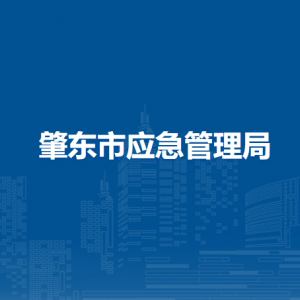 肇东市应急管理局